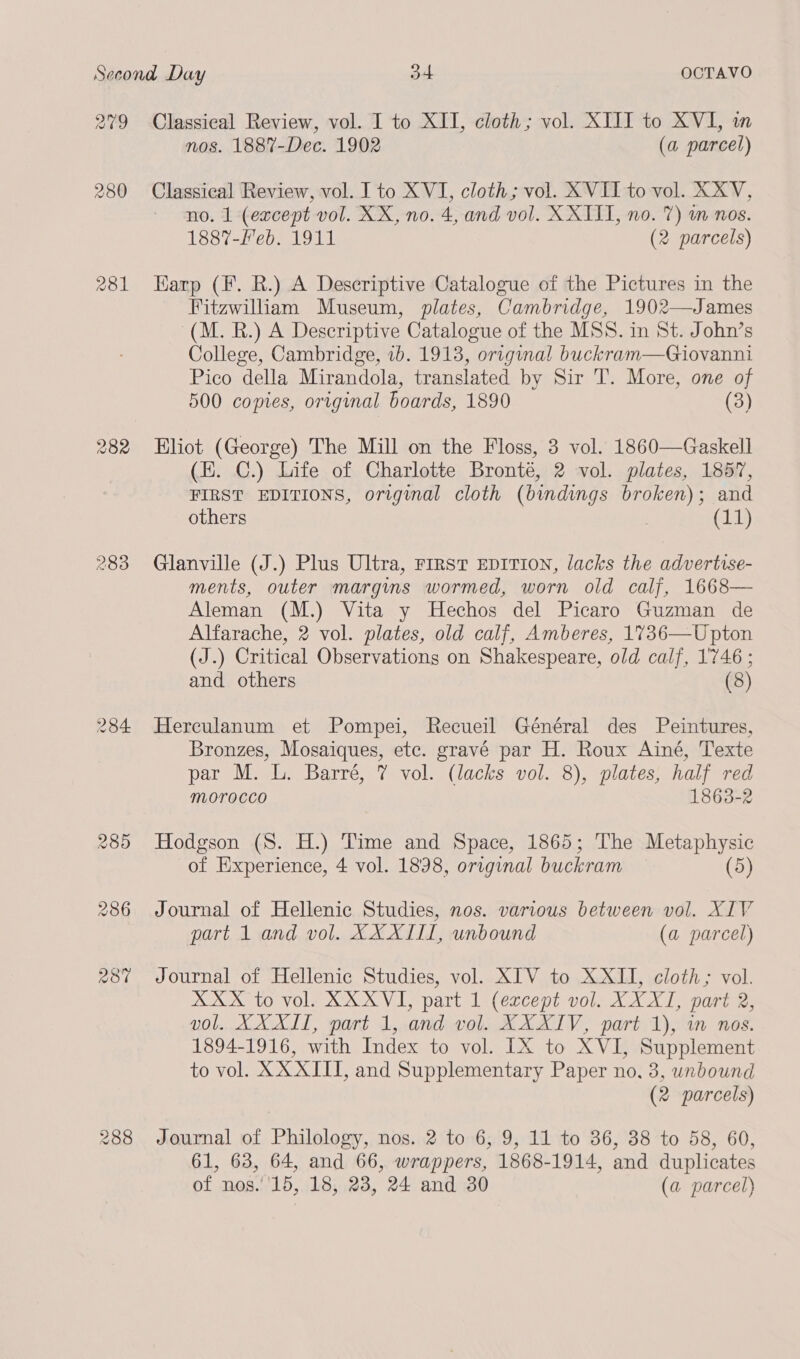 Second Day 34 OCTAVO

279 Classical Review, vol. I to XII, cloth; vol. XIII to XVI, in nos. 1887-Dec. 1902 (a parcel)

280 Classical Review, vol. I to XVI, cloth; vol. XVII to vol. XXV, no. 1 (except vol. XX, no. 4, and vol. XXIII, no. 7) in nos. 1887-Feb. 1911 (2 parcels)

281 Earp (F. R.) A Descriptive Catalogue of the Pictures in the Fitzwilliam Museum, plates, Cambridge, 1902—James (M. R.) A Descriptive Catalogue of the MSS. in St. John's College, Cambridge, ib. 1913, original buckram—Giovanni Pico della Mirandola, translated by Sir T. More, one of 500 copies, original boards, 1890 (3)

282 Eliot (George) The Mill on the Floss, 3 vol. 1860—Gaskell (E. C.) Life of Charlotte Bronté, 2 vol. plates, 1857, FIRST EDITIONS, original cloth (bindings broken); and others (11)

283 Glanville (J.) Plus Ultra, FIRST EDITION, lacks the advertisements, outer margins wormed, worn old calf, 1668—Aleman (M.) Vita y Hechos del Picaro Guzman de Alfarache, 2 vol. plates, old calf, Amberes, 1736—Upton (J.) Critical Observations on Shakespeare, old calf, 1746; and others (8)

284 Herculanum et Pompei, Recueil Général des Peintures, Bronzes, Mosaiques, etc. gravé par H. Roux Ainé, Texte par M. L. Barré, 7 vol. (lacks vol. 8), plates, half red morocco 1863-2

285 Hodgson (S. H.) Time and Space, 1865; The Metaphysic of Experience, 4 vol. 1898, original buckram (5)

286 Journal of Hellenic Studies, nos. various between vol. XIV part 1 and vol. XXXIII, unbound (a parcel)

287 Journal of Hellenic Studies, vol. XIV to XXII, cloth; vol. XXX to vol. XXXVI, part 1 (except vol. XXXI, part 2, vol. XXXII, part 1, and vol. XXXIV, part 1), in nos. 1894-1916, with Index to vol. IX to XVI, Supplement to vol. XXXIII, and Supplementary Paper no. 3, unbound (2 parcels)

288 Journal of Philology, nos. 2 to 6, 9, 11 to 36, 38 to 58, 60, 61, 63, 64, and 66, wrappers, 1868-1914, and duplicates of nos. 15, 18, 23, 24 and 30 (a parcel)